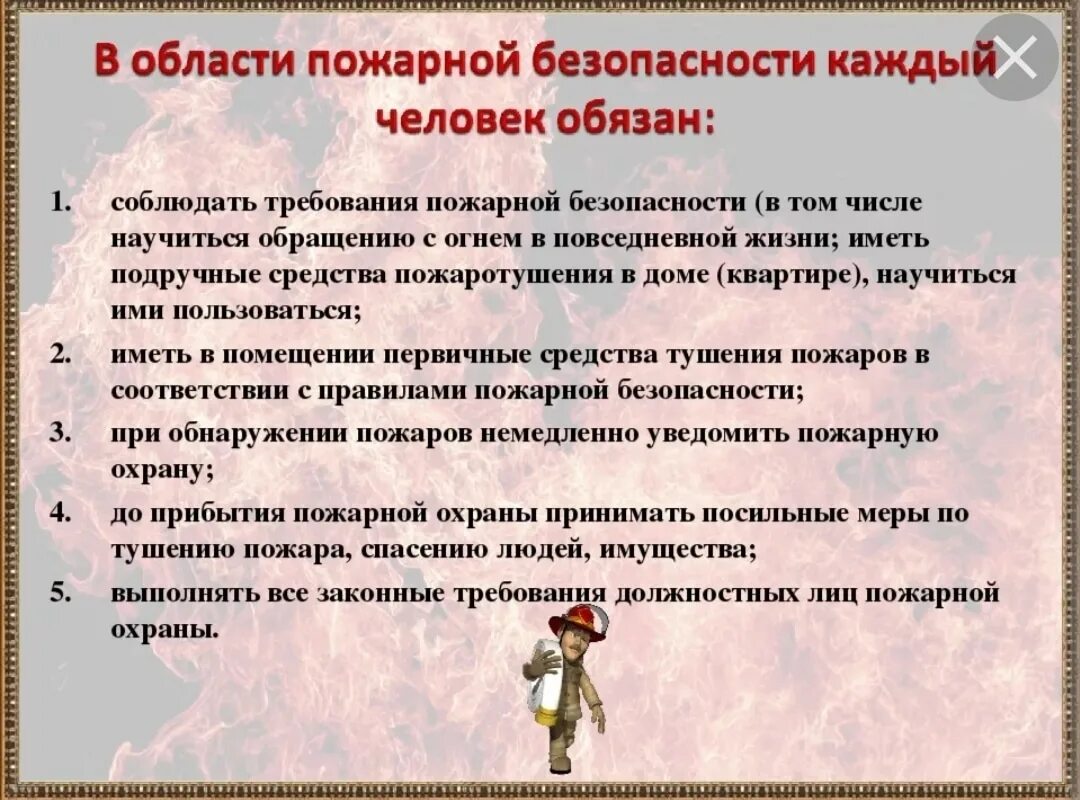 В области пожарной безопасности каждый человек обязан:

1. соблюдать требования пожарной безопасности (в том числе научиться обращению с огнем в повседневной жизни; иметь подручные средства пожаротушения в доме (квартире), научиться ими пользоваться;
2. иметь в помещении первичные средства тушения пожаров в соответствии с правилами пожарной безопасности;
3. при обнаружении пожаров немедленно уведомить пожарную охрану;
4. до прибытия пожарной охраны принимать посильные меры по тушению пожара, спасению людей, имущества;
5. выполнять все законные требования должностных лиц пожарной охраны.